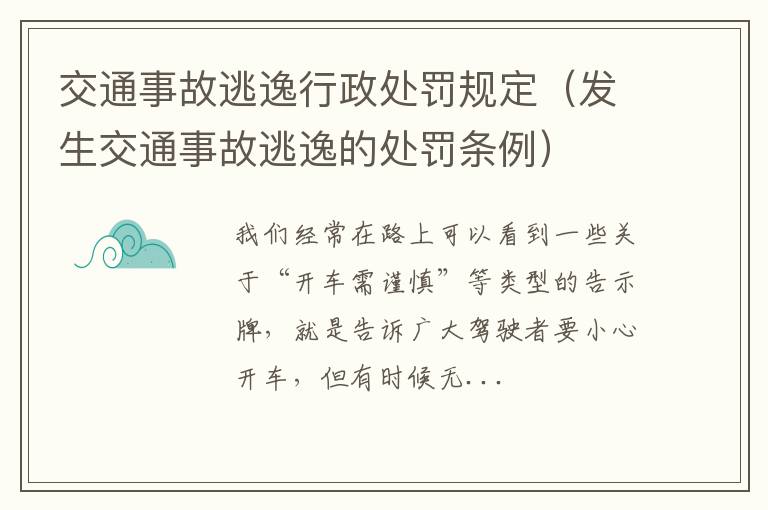 交通事故逃逸行政处罚规定（发生交通事故逃逸的处罚条例）

我们经常在路上可以看到一些关于“开车需谨慎”等类型的告示牌，就是告诉广大驾驶者要小心开车，但有时候无...